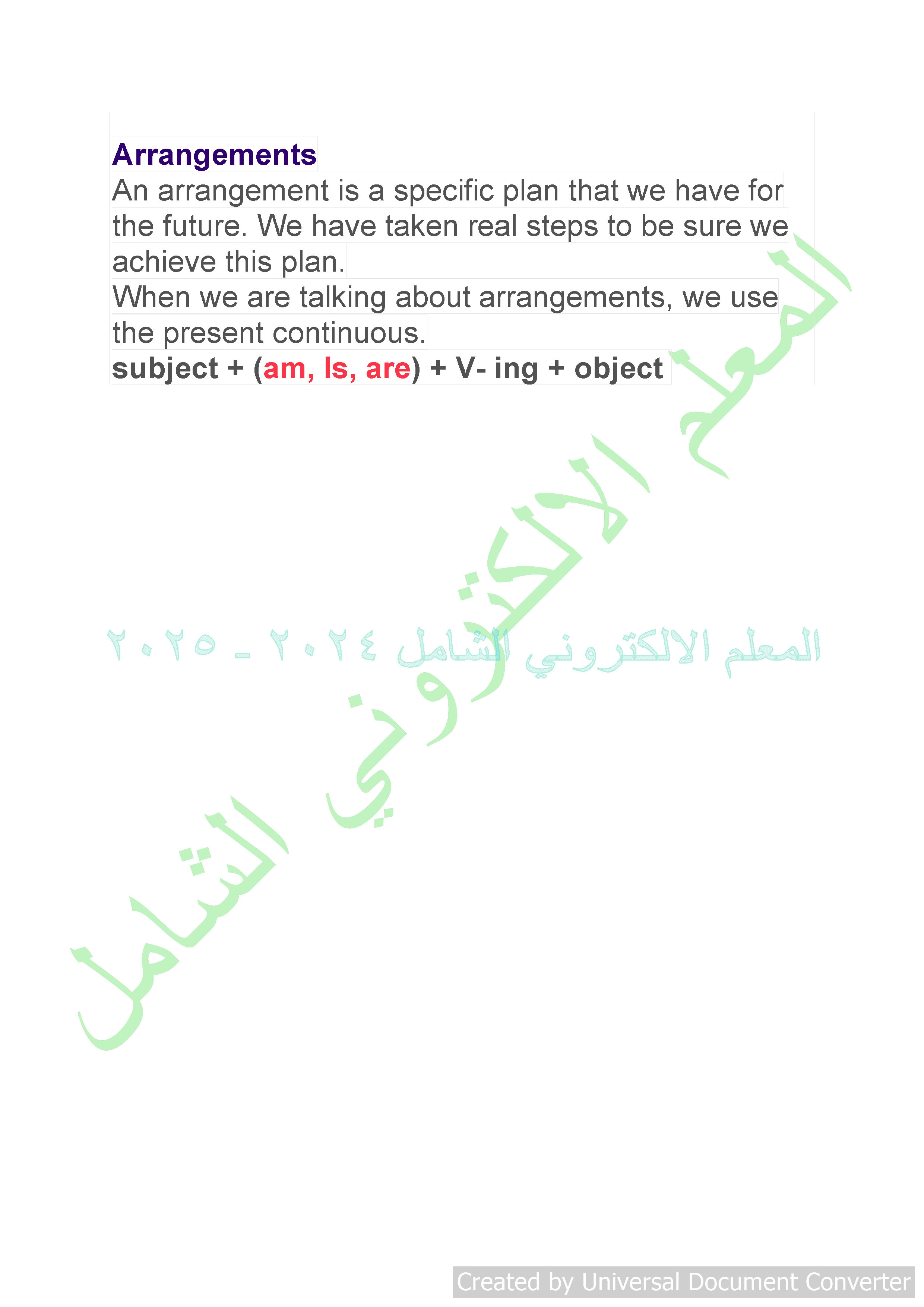 Arrangements

An arrangement is a specific plan that we have for the future. We have taken real steps to be sure we achieve this plan.

When we are talking about arrangements, we use the present continuous.

subject + (am, Is, are) + V- ing + object

المعلم الالكتروني الشامل

المعلم الالكتروني الشامل ٢٠٢٤ - ٢٠٢٥

Created by Universal Document Converter